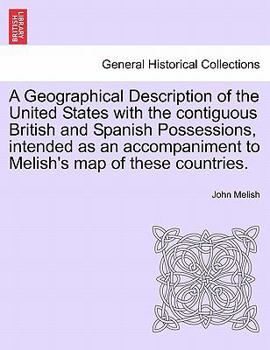 BRITISH LIBRARY

General Historical Collections

A Geographical Description of the United States with the contiguous British and Spanish Possessions, intended as an accompaniment to Melish's map of these countries.

John Melish